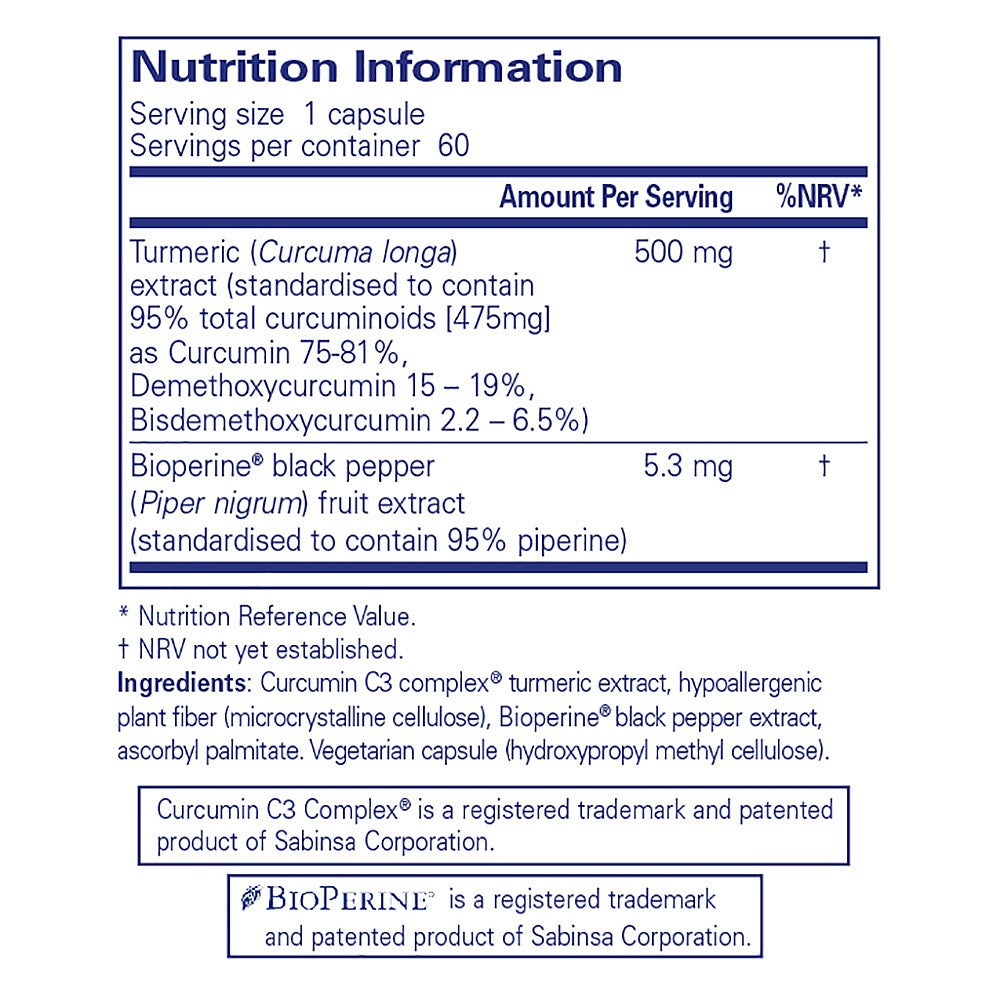 Nutrition Information
Serving size 1 capsule
Servings per container 60

|  | Amount Per Serving | %NRV* |
|---|---|---|
| Turmeric (Curcuma longa) extract (standardised to contain 95% total curcuminoids [475mg] as Curcumin 75-81%, Demethoxycurcumin 15 – 19%, Bisdemethoxycurcumin 2.2 – 6.5%) | 500 mg | † |
| Bioperine® black pepper (Piper nigrum) fruit extract (standardised to contain 95% piperine) | 5.3 mg | † |

* Nutrition Reference Value.
† NRV not yet established.
Ingredients: Curcumin C3 complex® turmeric extract, hypoallergenic plant fiber (microcrystalline cellulose), Bioperine® black pepper extract, ascorbyl palmitate. Vegetarian capsule (hydroxypropyl methyl cellulose).

Curcumin C3 Complex® is a registered trademark and patented product of Sabinsa Corporation.

BIOPERINE® is a registered trademark and patented product of Sabinsa Corporation.